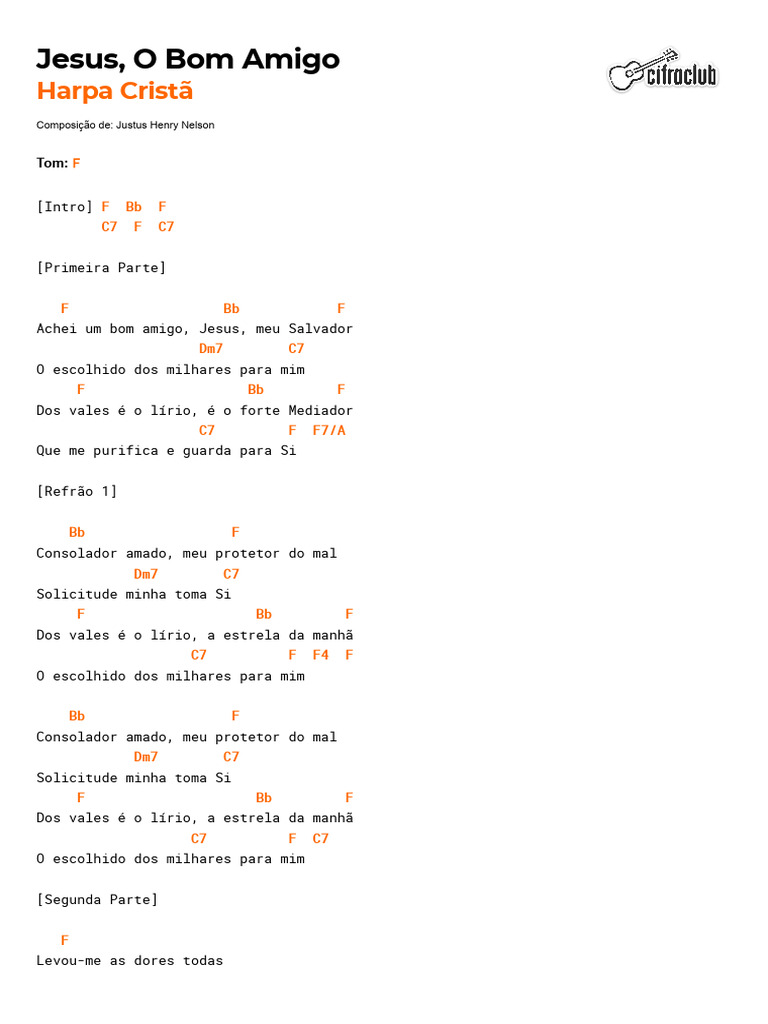 Jesus, O Bom Amigo
Harpa Cristã

cifraclub

Composição de: Justus Henry Nelson

Tom: F

[Intro] F Bb F
C7 F C7

[Primeira Parte]

F Bb F
Achei um bom amigo, Jesus, meu Salvador
Dm7 C7
O escolhido dos milhares para mim
F Bb F
Dos vales é o lírio, é o forte Mediador
C7 F F7/A
Que me purifica e guarda para Si

[Refrão 1]

Bb F
Consolador amado, meu protetor do mal
Dm7 C7
Solicitude minha toma Si
F Bb F
Dos vales é o lírio, a estrela da manhã
C7 F F4 F
O escolhido dos milhares para mim

Bb F
Consolador amado, meu protetor do mal
Dm7 C7
Solicitude minha toma Si
F Bb F
Dos vales é o lírio, a estrela da manhã
C7 F C7
O escolhido dos milhares para mim

[Segunda Parte]

F
Levou-me as dores todas